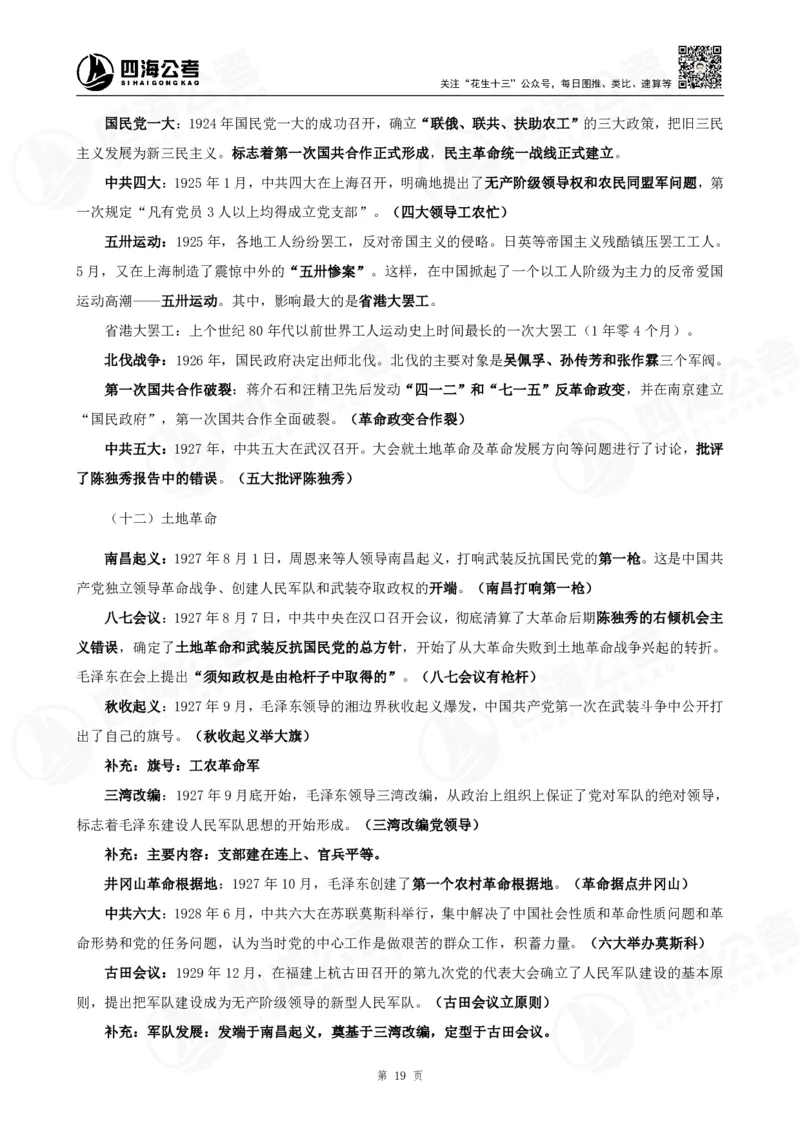 四海公考
SIHAIGONGKAO
关注“花生十三”公众号，每日图推、类比、速算等

国民党一大：1924 年国民党一大的成功召开，确立“联俄、联共、扶助农工”的三大政策，把旧三民主义发展为新三民主义。标志着第一次国共合作正式形成，民主革命统一战线正式建立。

中共四大：1925 年 1 月，中共四大在上海召开，明确地提出了无产阶级领导权和农民同盟军问题，第一次规定“凡有党员 3 人以上均得成立党支部”。（四大领导工农忙）

五卅运动：1925 年，各地工人纷纷罢工，反对帝国主义的侵略。日英等帝国主义残酷镇压罢工工人。5 月，又在上海制造了震惊中外的“五卅惨案”。这样，在中国掀起了一个以工人阶级为主力的反帝爱国运动高潮——五卅运动。其中，影响最大的是省港大罢工。

省港大罢工：上个世纪 80 年代以前世界工人运动史上时间最长的一次大罢工（1 年零 4 个月）。

北伐战争：1926 年，国民政府决定出师北伐。北伐的主要对象是吴佩孚、孙传芳和张作霖三个军阀。

第一次国共合作破裂：蒋介石和汪精卫先后发动“四一二”和“七一五”反革命政变，并在南京建立“国民政府”，第一次国共合作全面破裂。（革命政变合作裂）

中共五大：1927 年，中共五大在武汉召开。大会就土地革命及革命发展方向等问题进行了讨论，批评了陈独秀报告中的错误。（五大批评陈独秀）

（十二）土地革命

南昌起义：1927 年 8 月 1 日，周恩来等人领导南昌起义，打响武装反抗国民党的第一枪。这是中国共产党独立领导革命战争、创建人民军队和武装夺取政权的开端。（南昌打响第一枪）

八七会议：1927 年 8 月 7 日，中共中央在汉口召开会议，彻底清算了大革命后期陈独秀的右倾机会主义错误，确定了土地革命和武装反抗国民党的总方针，开始了从大革命失败到土地革命战争兴起的转折。毛泽东在会上提出“须知政权是由枪杆子中取得的”。（八七会议有枪杆）

秋收起义：1927 年 9 月，毛泽东领导的湘边界秋收起义爆发，中国共产党第一次在武装斗争中公开打出了自己的旗号。（秋收起义举大旗）

补充：旗号：工农革命军

三湾改编：1927 年 9 月底开始，毛泽东领导三湾改编，从政治上组织上保证了党对军队的绝对领导，标志着毛泽东建设人民军队思想的开始形成。（三湾改编党领导）

补充：主要内容：支部建在连上、官兵平等。

井冈山革命根据地：1927 年 10 月，毛泽东创建了第一个农村革命根据地。（革命据点井冈山）

中共六大：1928 年 6 月，中共六大在苏联莫斯科举行，集中解决了中国社会性质和革命性质问题和革命形势和党的任务问题，认为当时党的中心工作是做艰苦的群众工作，积蓄力量。（六大举办莫斯科）

古田会议：1929 年 12 月，在福建上杭古田召开的第九次党的代表大会确立了人民军队建设的基本原则，提出把军队建设成为无产阶级领导的新型人民军队。（古田会议立原则）

补充：军队发展：发端于南昌起义，奠基于三湾改编，定型于古田会议。

第 19 页